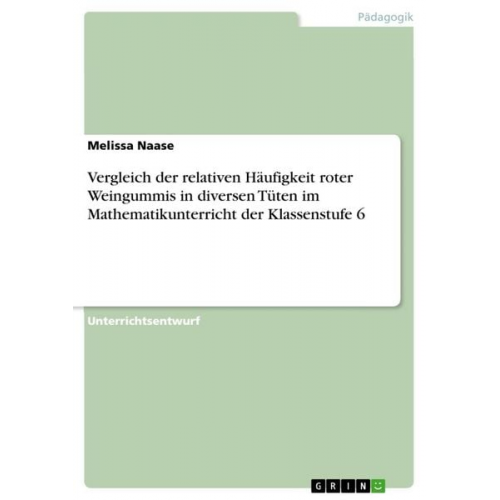 Pädagogik

Melissa Naase

Vergleich der relativen Häufigkeit roter Weingummis in diversen Tüten im Mathematikunterricht der Klassenstufe 6

Unterrichtsentwurf

GRIN